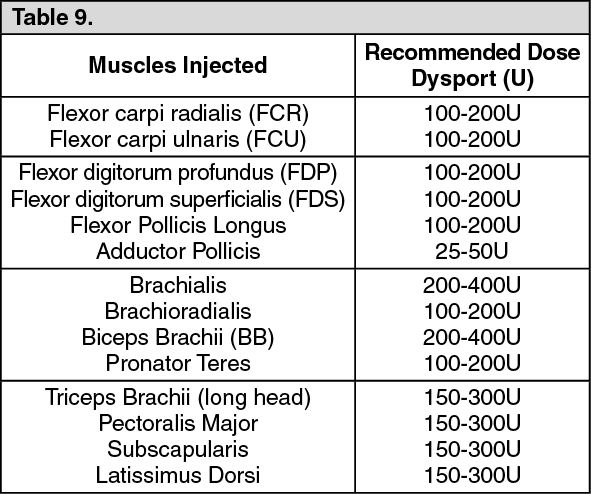 Table 9.

| Muscles Injected | Recommended Dose Dysport (U) |
|---|---|
| Flexor carpi radialis (FCR) | 100-200U |
| Flexor carpi ulnaris (FCU) | 100-200U |
| Flexor digitorum profundus (FDP) | 100-200U |
| Flexor digitorum superficialis (FDS) | 100-200U |
| Flexor Pollicis Longus | 100-200U |
| Adductor Pollicis | 25-50U |
| Brachialis | 200-400U |
| Brachioradialis | 100-200U |
| Biceps Brachii (BB) | 200-400U |
| Pronator Teres | 100-200U |
| Triceps Brachii (long head) | 150-300U |
| Pectoralis Major | 150-300U |
| Subscapularis | 150-300U |
| Latissimus Dorsi | 150-300U |